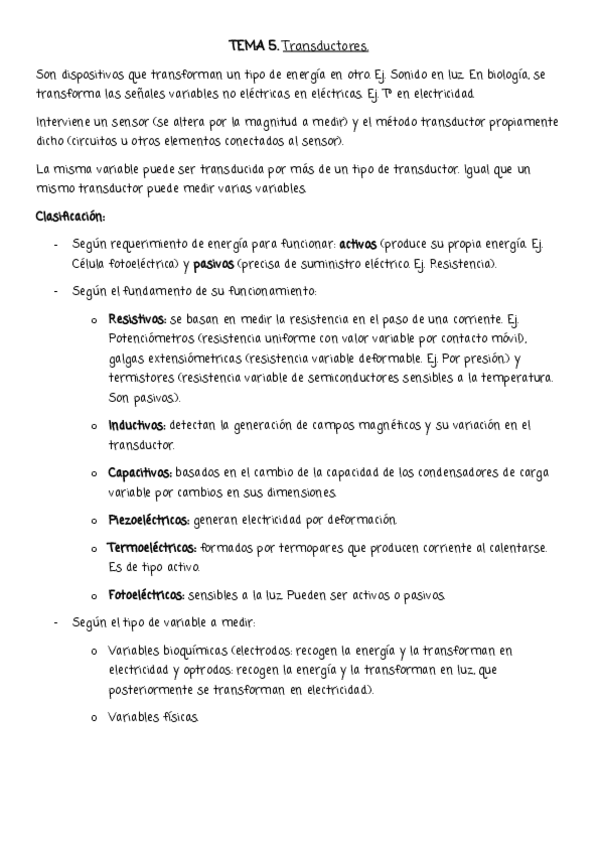 TEMA 5. Transductores.

Son dispositivos que transforman un tipo de energía en otro. Ej. Sonido en luz. En biología, se transforma las señales variables no eléctricas en eléctricas. Ej. Tª en electricidad.

Interviene un sensor (se altera por la magnitud a medir) y el método transductor propiamente dicho (circuitos u otros elementos conectados al sensor).

La misma variable puede ser transducida por más de un tipo de transductor. Igual que un mismo transductor puede medir varias variables.

Clasificación:

- Según requerimiento de energía para funcionar: activos (produce su propia energía. Ej. Célula fotoeléctrica) y pasivos (precisa de suministro eléctrico. Ej. Resistencia).

- Según el fundamento de su funcionamiento:

o Resistivos: se basan en medir la resistencia en el paso de una corriente. Ej. Potenciómetros (resistencia uniforme con valor variable por contacto móvil), galgas extensiómetricas (resistencia variable deformable. Ej. Por presión) y termistores (resistencia variable de semiconductores sensibles a la temperatura. Son pasivos).

o Inductivos: detectan la generación de campos magnéticos y su variación en el transductor.

o Capacitivos: basados en el cambio de la capacidad de los condensadores de carga variable por cambios en sus dimensiones.

o Piezoeléctricos: generan electricidad por deformación.

o Termoeléctricos: formados por termopares que producen corriente al calentarse. Es de tipo activo.

o Fotoeléctricos: sensibles a la luz. Pueden ser activos o pasivos.

- Según el tipo de variable a medir:

o Variables bioquímicas (electrodos: recogen la energía y la transforman en electricidad y optrodos: recogen la energía y la transforman en luz, que posteriormente se transforman en electricidad).

o Variables físicas.